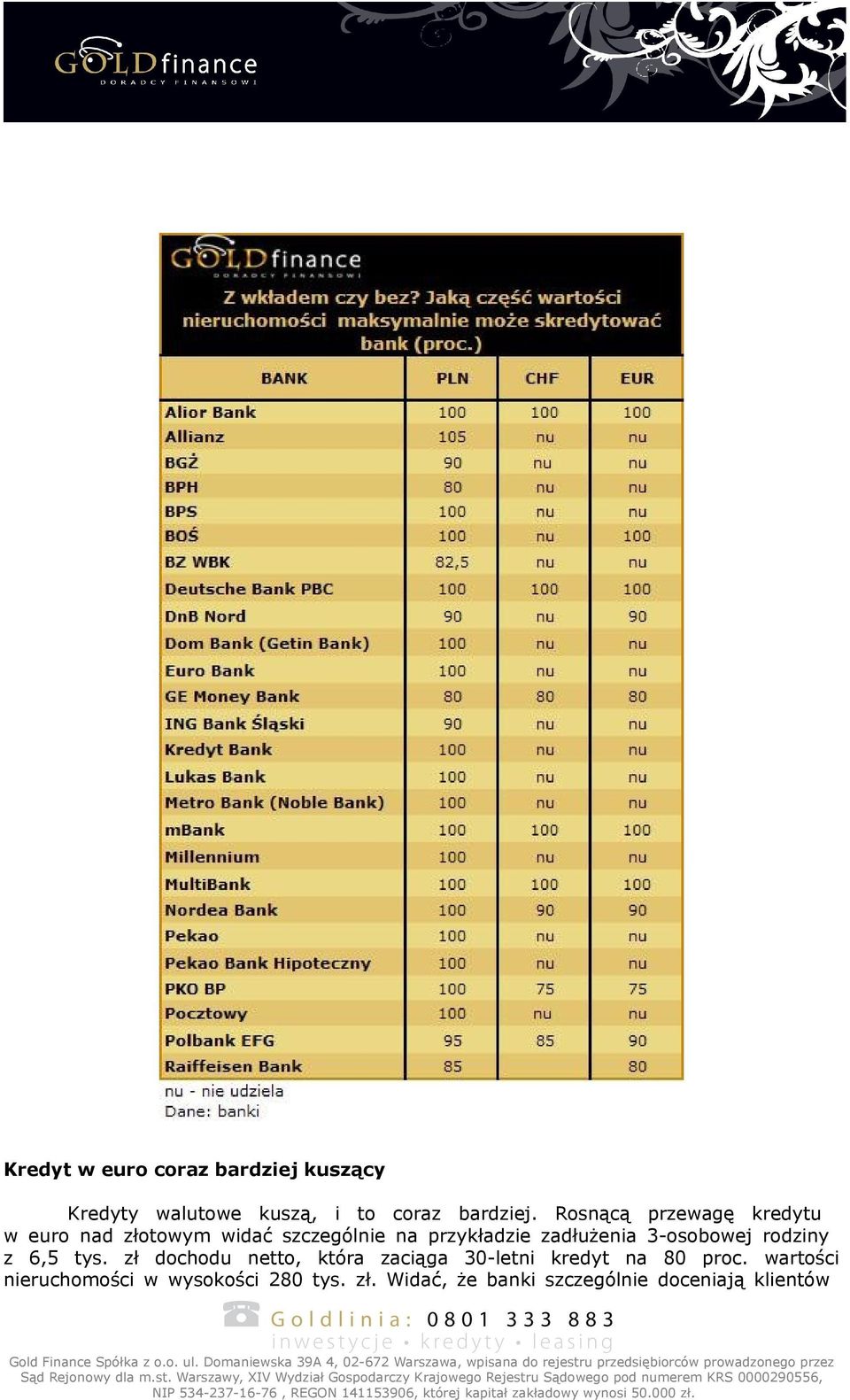 GOLDfinance
DORADCY FINANSOWI

GOLDfinance
DORADCY FINANSOWI
Z wkładem czy bez? Jaką część wartości nieruchomości maksymalnie może skredytować bank (proc.)

| BANK | PLN | CHF | EUR |
|---|---|---|---|
| Alior Bank | 100 | 100 | 100 |
| Allianz | 105 | nu | nu |
| BGŻ | 90 | nu | nu |
| BPH | 80 | nu | nu |
| BPS | 100 | nu | nu |
| BOŚ | 100 | nu | 100 |
| BZ WBK | 82,5 | nu | nu |
| Deutsche Bank PBC | 100 | 100 | 100 |
| DnB Nord | 90 | nu | 90 |
| Dom Bank (Getin Bank) | 100 | nu | nu |
| Euro Bank | 100 | nu | nu |
| GE Money Bank | 80 | 80 | 80 |
| ING Bank Śląski | 90 | nu | nu |
| Kredyt Bank | 100 | nu | nu |
| Lukas Bank | 100 | nu | nu |
| Metro Bank (Noble Bank) | 100 | nu | nu |
| mBank | 100 | 100 | 100 |
| Millennium | 100 | nu | nu |
| MultiBank | 100 | 100 | 100 |
| Nordea Bank | 100 | 90 | 90 |
| Pekao | 100 | nu | nu |
| Pekao Bank Hipoteczny | 100 | nu | nu |
| PKO BP | 100 | 75 | 75 |
| Pocztowy | 100 | nu | nu |
| Polbank EFG | 95 | 85 | 90 |
| Raiffeisen Bank | 85 | | 80 |

nu - nie udziela
Dane: banki

Kredyt w euro coraz bardziej kuszący

Kredyty walutowe kuszą, i to coraz bardziej. Rosnącą przewagę kredytu w euro nad złotowym widać szczególnie na przykładzie zadłużenia 3-osobowej rodziny z 6,5 tys. zł dochodu netto, która zaciąga 30-letni kredyt na 80 proc. wartości nieruchomości w wysokości 280 tys. zł. Widać, że banki szczególnie doceniają klientów

Goldlinia: 0801 333 883
inwestycje • kredyty • leasing

Gold Finance Spółka z o.o. ul. Domaniewska 39A 4, 02-672 Warszawa, wpisana do rejestru przedsiębiorców prowadzonego przez Sąd Rejonowy dla m.st. Warszawy, XIV Wydział Gospodarczy Krajowego Rejestru Sądowego pod numerem KRS 0000290556, NIP 534-237-16-76 , REGON 141153906, której kapitał zakładowy wynosi 50.000 zł.